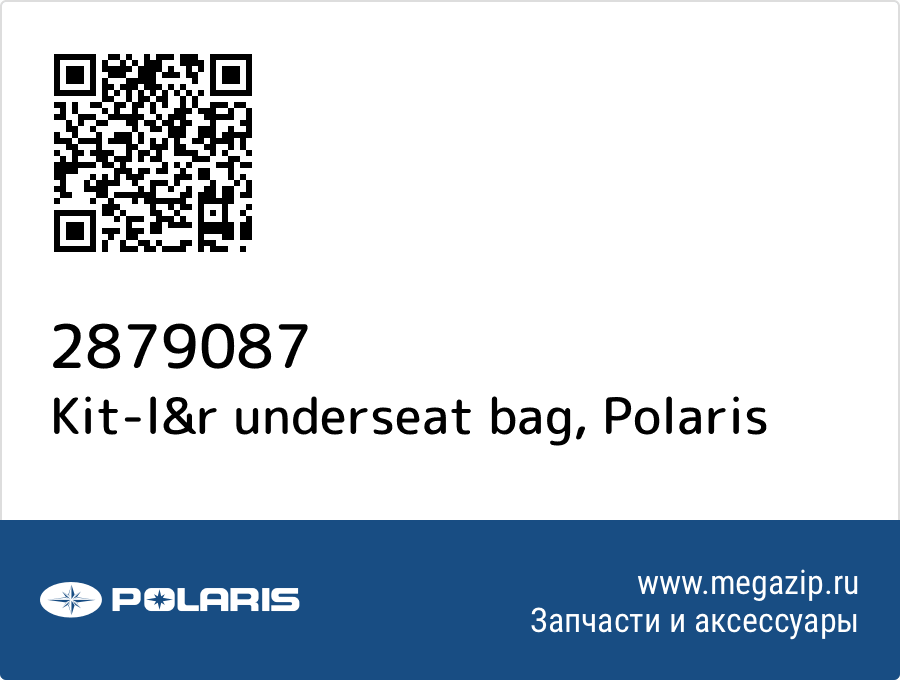 2879087
Kit-l&r underseat bag, Polaris

POLARIS

www.megazip.ru
Запчасти и аксессуары